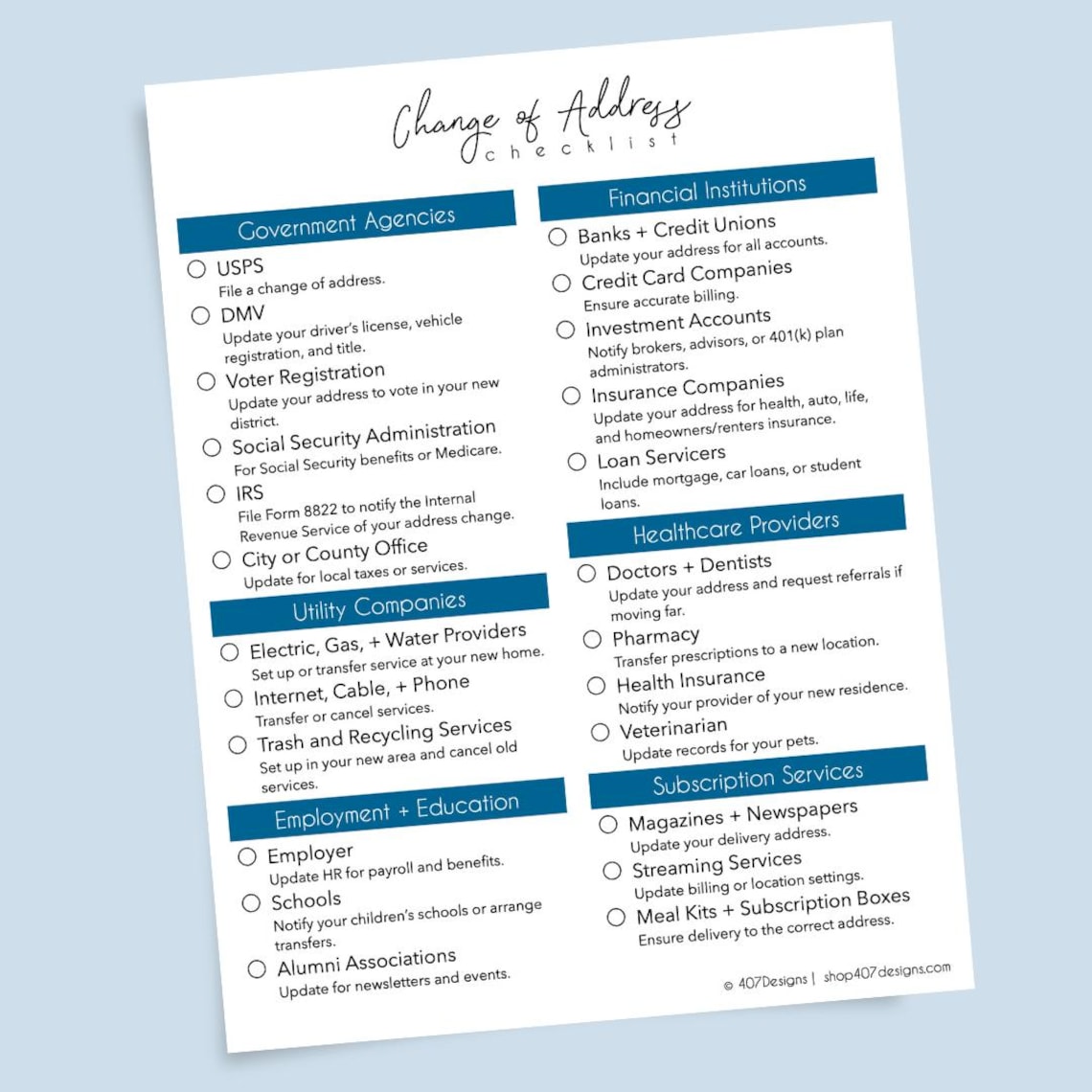 Change of Address
checklist

Government Agencies

USPS
File a change of address.

DMV
Update your driver's license, vehicle registration, and title.

Voter Registration
Update your address to vote in your new district.

Social Security Administration
For Social Security benefits or Medicare.

IRS
File Form 8822 to notify the Internal Revenue Service of your address change.

City or County Office
Update for local taxes or services.

Utility Companies

Electric, Gas, + Water Providers
Set up or transfer service at your new home.

Internet, Cable, + Phone
Transfer or cancel services.

Trash and Recycling Services
Set up in your new area and cancel old services.

Employment + Education

Employer
Update HR for payroll and benefits.

Schools
Notify your children's schools or arrange transfers.

Alumni Associations
Update for newsletters and events.

Financial Institutions

Banks + Credit Unions
Update your address for all accounts.

Credit Card Companies
Ensure accurate billing.

Investment Accounts
Notify brokers, advisors, or 401(k) plan administrators.

Insurance Companies
Update your address for health, auto, life, and homeowners/renters insurance.

Loan Servicers
Include mortgage, car loans, or student loans.

Healthcare Providers

Doctors + Dentists
Update your address and request referrals if moving far.

Pharmacy
Transfer prescriptions to a new location.

Health Insurance
Notify your provider of your new residence.

Veterinarian
Update records for your pets.

Subscription Services

Magazines + Newspapers
Update your delivery address.

Streaming Services
Update billing or location settings.

Meal Kits + Subscription Boxes
Ensure delivery to the correct address.

© 407Designs | shop407designs.com